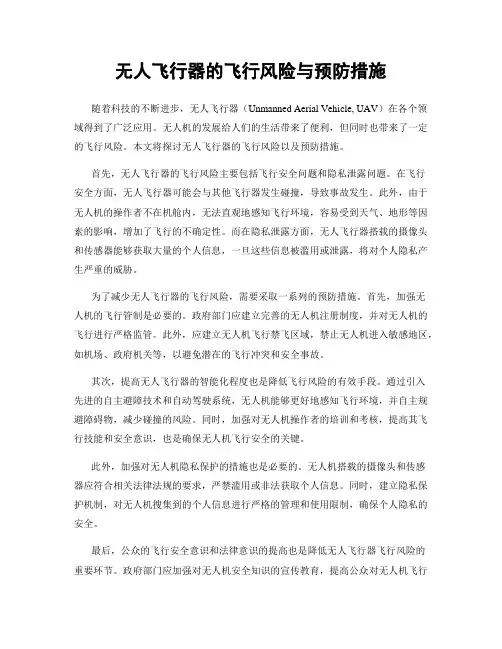 无人飞行器的飞行风险与预防措施

随着科技的不断进步，无人飞行器（Unmanned Aerial Vehicle, UAV）在各个领域得到了广泛应用。无人机的发展给人们的生活带来了便利，但同时也带来了一定的飞行风险。本文将探讨无人飞行器的飞行风险以及预防措施。

首先，无人飞行器的飞行风险主要包括飞行安全问题和隐私泄露问题。在飞行安全方面，无人飞行器可能会与其他飞行器发生碰撞，导致事故发生。此外，由于无人机的操作者不在机舱内，无法直观地感知飞行环境，容易受到天气、地形等因素的影响，增加了飞行的不确定性。而在隐私泄露方面，无人飞行器搭载的摄像头和传感器能够获取大量的个人信息，一旦这些信息被滥用或泄露，将对个人隐私产生严重的威胁。

为了减少无人飞行器的飞行风险，需要采取一系列的预防措施。首先，加强无人机的飞行管制是必要的。政府部门应建立完善的无人机注册制度，并对无人机的飞行进行严格监管。此外，应建立无人机飞行禁飞区域，禁止无人机进入敏感地区，如机场、政府机关等，以避免潜在的飞行冲突和安全事故。

其次，提高无人飞行器的智能化程度也是降低飞行风险的有效手段。通过引入先进的自主避障技术和自动驾驶系统，无人机能够更好地感知飞行环境，并自主规避障碍物，减少碰撞的风险。同时，加强对无人机操作者的培训和考核，提高其飞行技能和安全意识，也是确保无人机飞行安全的关键。

此外，加强对无人机隐私保护的措施也是必要的。无人机搭载的摄像头和传感器应符合相关法律法规的要求，严禁滥用或非法获取个人信息。同时，建立隐私保护机制，对无人机搜集到的个人信息进行严格的管理和使用限制，确保个人隐私的安全。

最后，公众的飞行安全意识和法律意识的提高也是降低无人飞行器飞行风险的重要环节。政府部门应加强对无人机安全知识的宣传教育，提高公众对无人机飞行